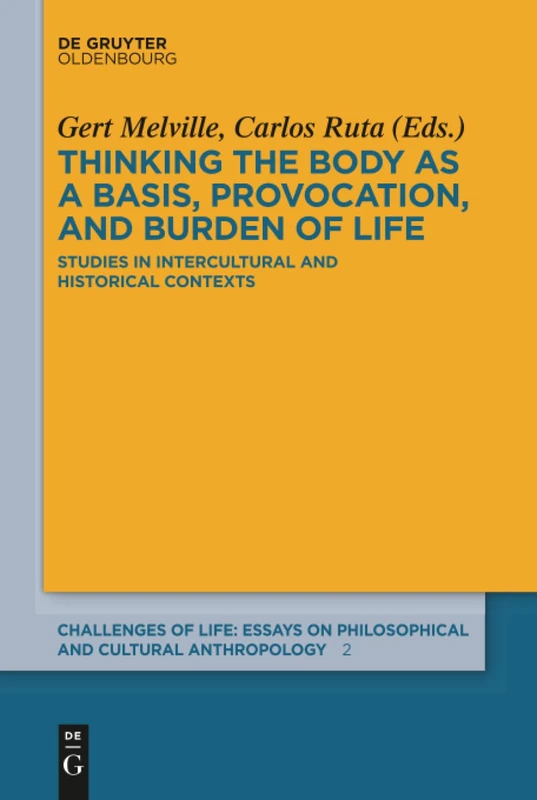 DE GRUYTER
OLDENBOURG

Gert Melville, Carlos Ruta (Eds.)

THINKING THE BODY AS A BASIS, PROVOCATION, AND BURDEN OF LIFE

STUDIES IN INTERCULTURAL AND HISTORICAL CONTEXTS

CHALLENGES OF LIFE: ESSAYS ON PHILOSOPHICAL AND CULTURAL ANTHROPOLOGY 2

DE
G